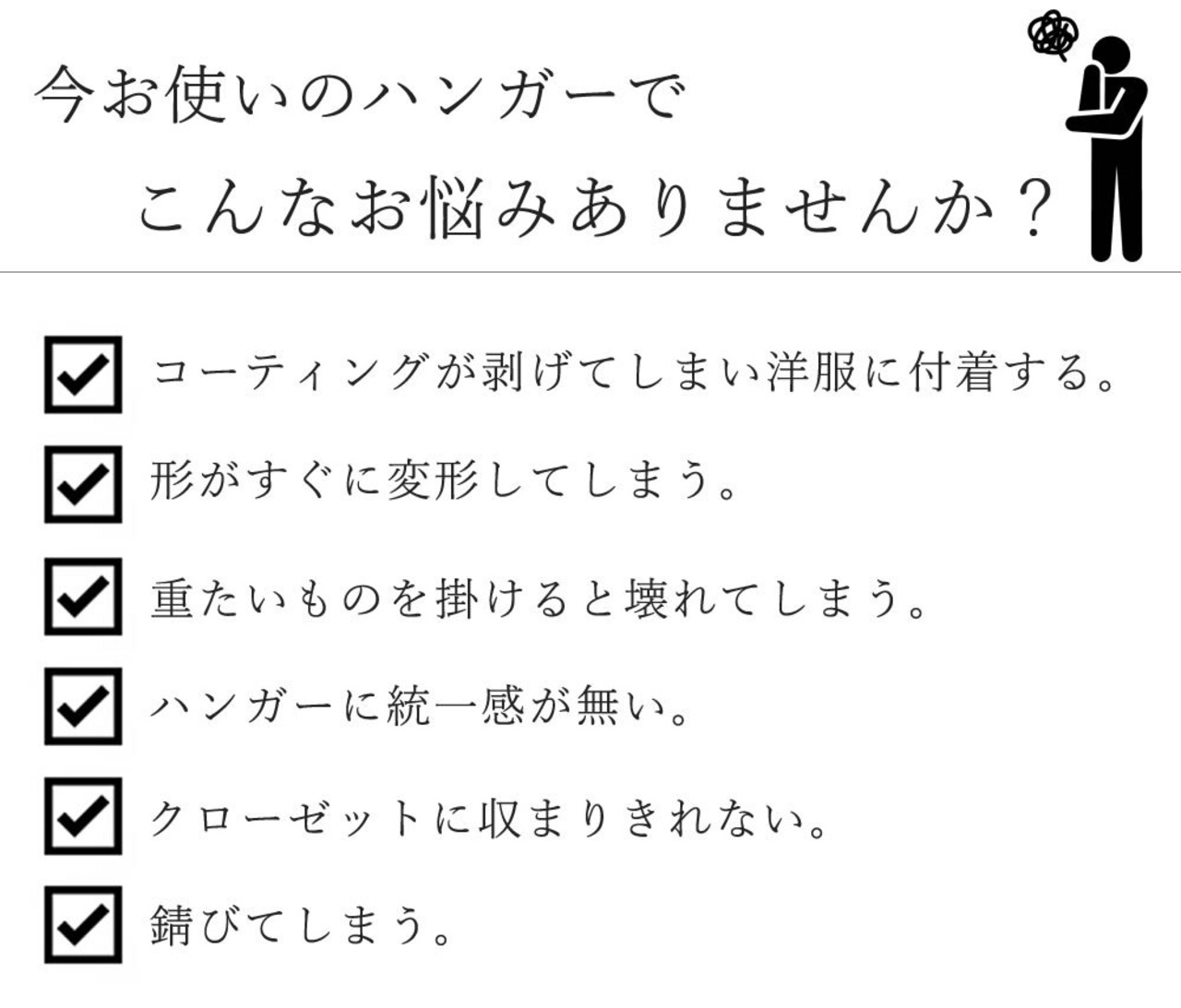 今お使いのハンガーで

こんなお悩みありませんか？

☑ コーティングが剥げてしまい洋服に付着する。

☑ 形がすぐに変形してしまう。

☑ 重たいものを掛けると壊れてしまう。

☑ ハンガーに統一感が無い。

☑ クローゼットに収まりきれない。

☑ 錆びてしまう。